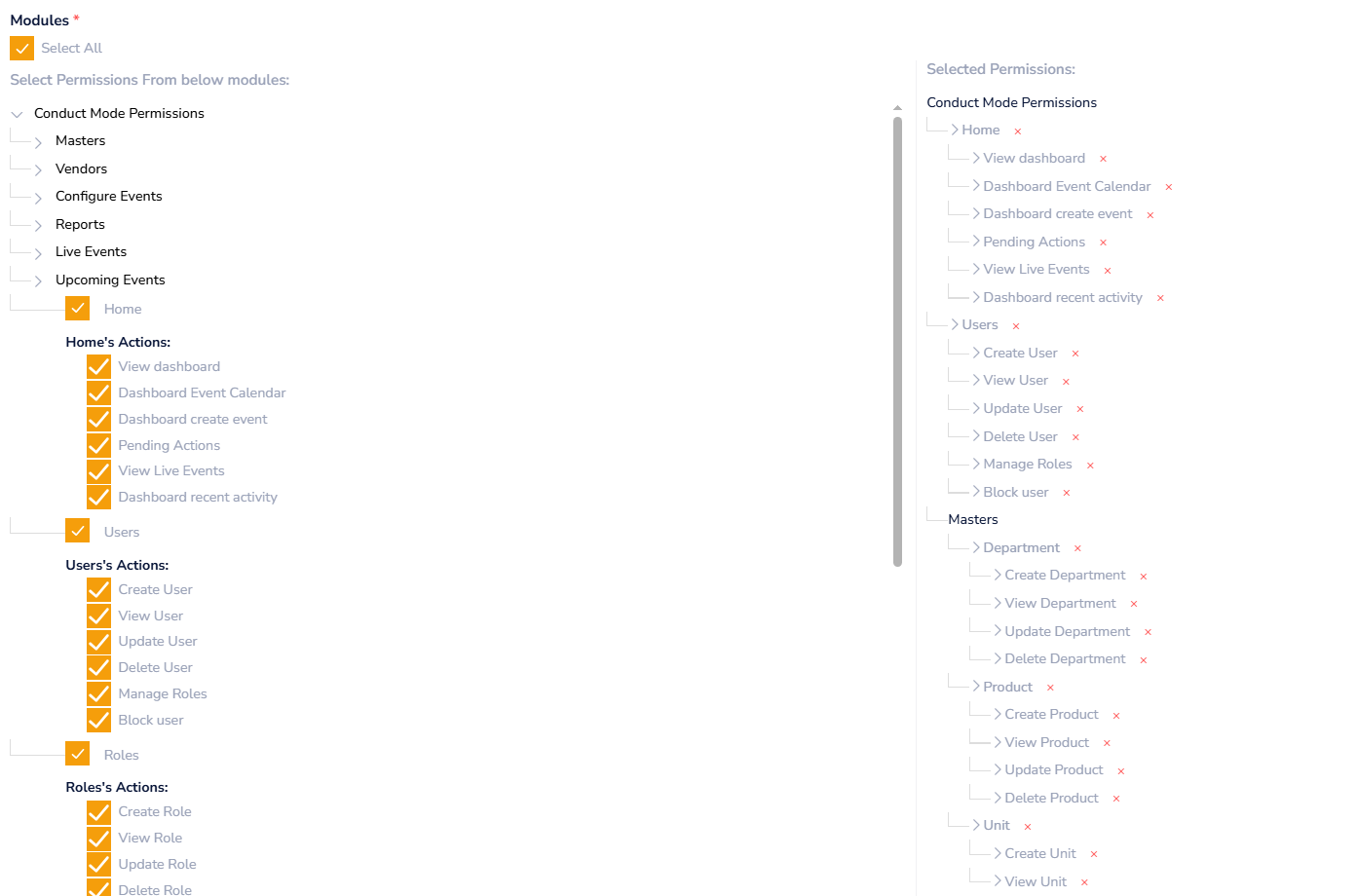 Modules *

Select All

Select Permissions From below modules:

Conduct Mode Permissions

Masters

Vendors

Configure Events

Reports

Live Events

Upcoming Events

Home

Home's Actions:

View dashboard

Dashboard Event Calendar

Dashboard create event

Pending Actions

View Live Events

Dashboard recent activity

Users

Users's Actions:

Create User

View User

Update User

Delete User

Manage Roles

Block user

Roles

Roles's Actions:

Create Role

View Role

Update Role

Delete Role

Selected Permissions:

Conduct Mode Permissions

Home ×

View dashboard ×

Dashboard Event Calendar ×

Dashboard create event ×

Pending Actions ×

View Live Events ×

Dashboard recent activity ×

Users ×

Create User ×

View User ×

Update User ×

Delete User ×

Manage Roles ×

Block user ×

Masters

Department ×

Create Department ×

View Department ×

Update Department ×

Delete Department ×

Product ×

Create Product ×

View Product ×

Update Product ×

Delete Product ×

Unit ×

Create Unit ×

View Unit ×